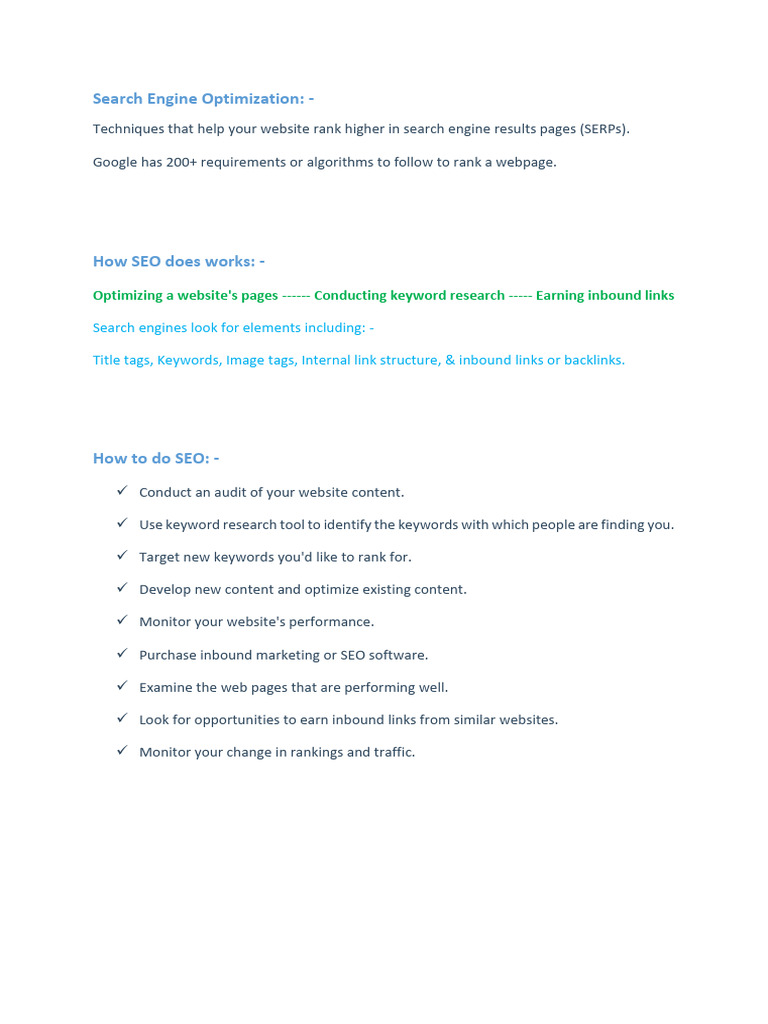 Search Engine Optimization: -

Techniques that help your website rank higher in search engine results pages (SERPs).

Google has 200+ requirements or algorithms to follow to rank a webpage.

How SEO does works: -

Optimizing a website's pages ------ Conducting keyword research ----- Earning inbound links

Search engines look for elements including: -

Title tags, Keywords, Image tags, Internal link structure, & inbound links or backlinks.

How to do SEO: -

✓ Conduct an audit of your website content.

✓ Use keyword research tool to identify the keywords with which people are finding you.

✓ Target new keywords you'd like to rank for.

✓ Develop new content and optimize existing content.

✓ Monitor your website's performance.

✓ Purchase inbound marketing or SEO software.

✓ Examine the web pages that are performing well.

✓ Look for opportunities to earn inbound links from similar websites.

✓ Monitor your change in rankings and traffic.